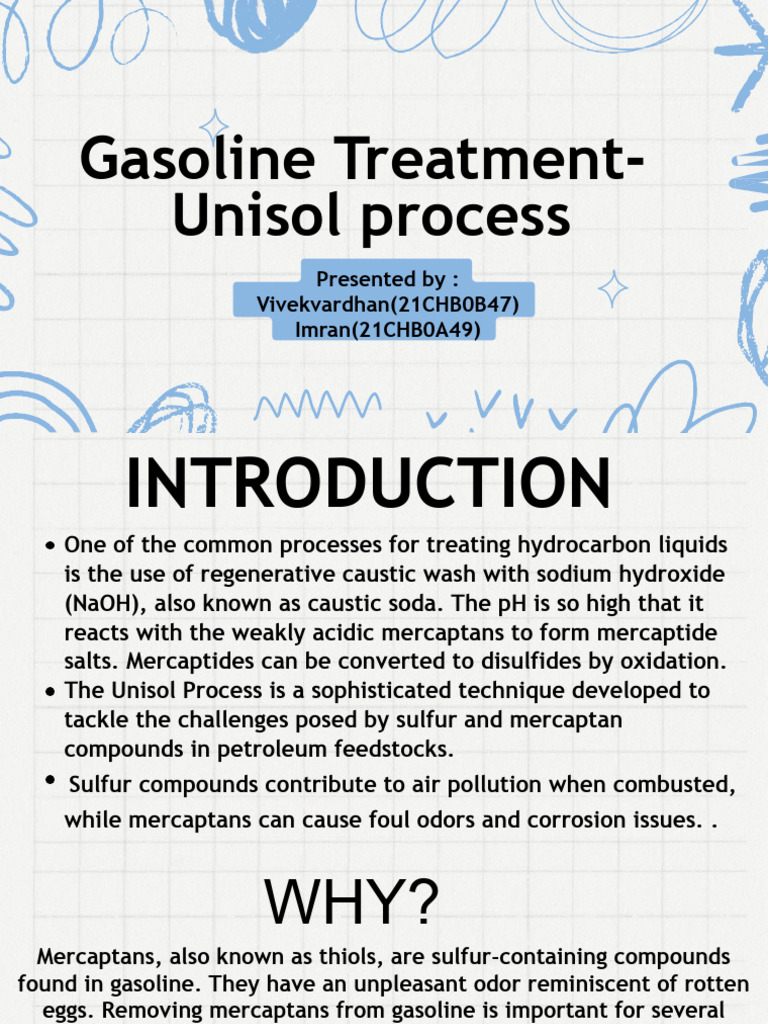 Gasoline Treatment-
Unisol process

Presented by :
Vivekvardhan(21CHB0B47)
Imran(21CHB0A49)

INTRODUCTION

• One of the common processes for treating hydrocarbon liquids is the use of regenerative caustic wash with sodium hydroxide (NaOH), also known as caustic soda. The pH is so high that it reacts with the weakly acidic mercaptans to form mercaptide salts. Mercaptides can be converted to disulfides by oxidation.
• The Unisol Process is a sophisticated technique developed to tackle the challenges posed by sulfur and mercaptan compounds in petroleum feedstocks.
• Sulfur compounds contribute to air pollution when combusted, while mercaptans can cause foul odors and corrosion issues. .

WHY?

Mercaptans, also known as thiols, are sulfur-containing compounds found in gasoline. They have an unpleasant odor reminiscent of rotten eggs. Removing mercaptans from gasoline is important for several